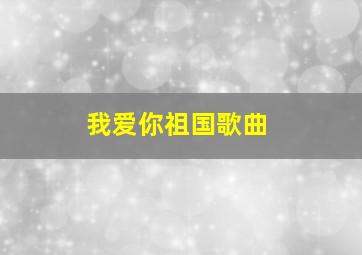 我爱你祖国歌曲